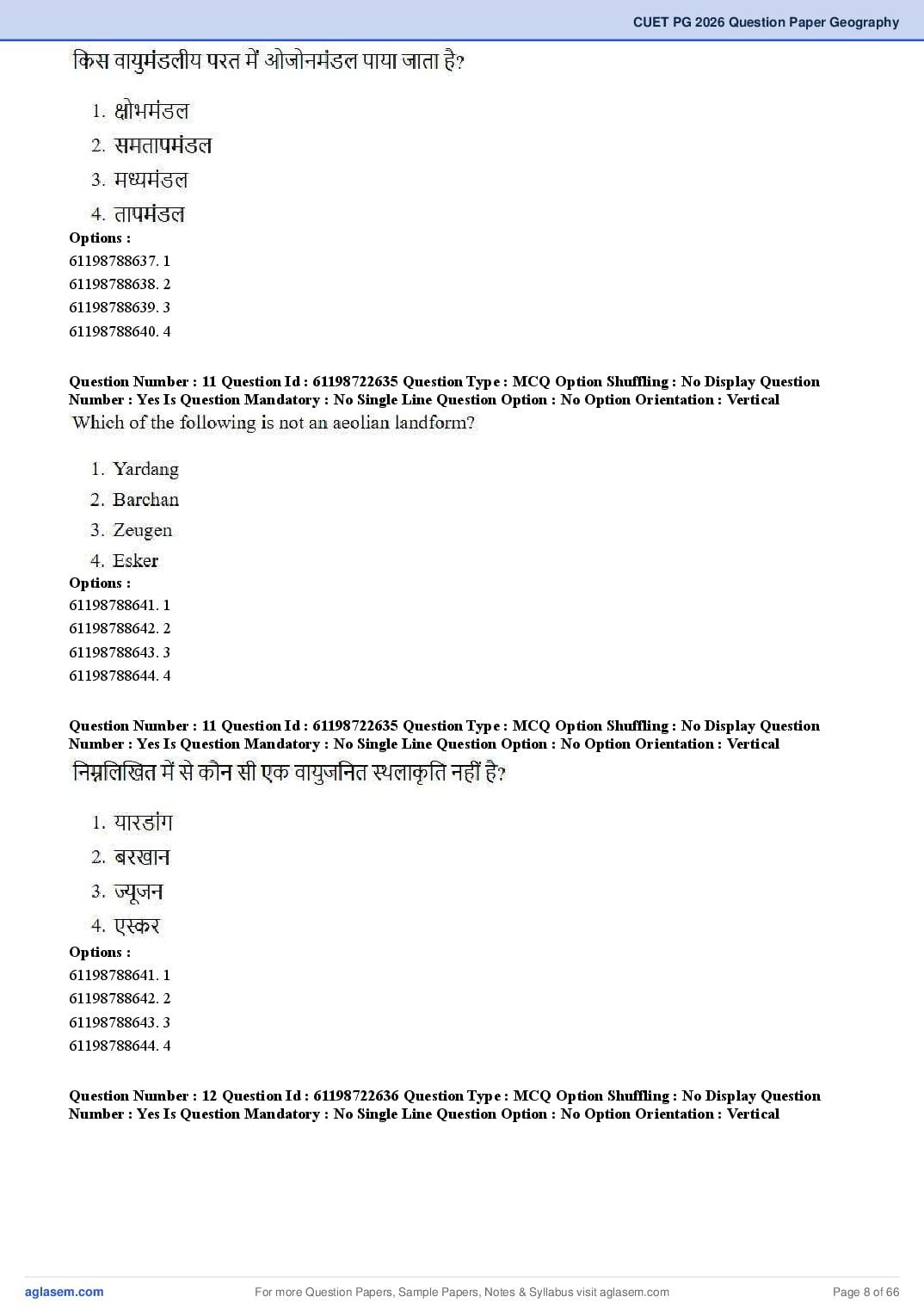 CUET PG 2026 Question Paper Geography

किस वायुमंडलीय परत में ओजोनमंडल पाया जाता है?

1. क्षोभमंडल
2. समतापमंडल
3. मध्यमंडल
4. तापमंडल

Options :
61198788637. 1
61198788638. 2
61198788639. 3
61198788640. 4

Question Number : 11 Question Id : 61198722635 Question Type : MCQ Option Shuffling : No Display Question Number : Yes Is Question Mandatory : No Single Line Question Option : No Option Orientation : Vertical

Which of the following is not an aeolian landform?

1. Yardang
2. Barchan
3. Zeugen
4. Esker

Options :
61198788641. 1
61198788642. 2
61198788643. 3
61198788644. 4

Question Number : 11 Question Id : 61198722635 Question Type : MCQ Option Shuffling : No Display Question Number : Yes Is Question Mandatory : No Single Line Question Option : No Option Orientation : Vertical

निम्नलिखित में से कौन सी एक वायुजनित स्थलाकृति नहीं है?

1. यारडांग
2. बरखान
3. ज्यूजन
4. एस्कर

Options :
61198788641. 1
61198788642. 2
61198788643. 3
61198788644. 4

Question Number : 12 Question Id : 61198722636 Question Type : MCQ Option Shuffling : No Display Question Number : Yes Is Question Mandatory : No Single Line Question Option : No Option Orientation : Vertical

aglasem.com
For more Question Papers, Sample Papers, Notes & Syllabus visit aglasem.com
Page 8 of 66